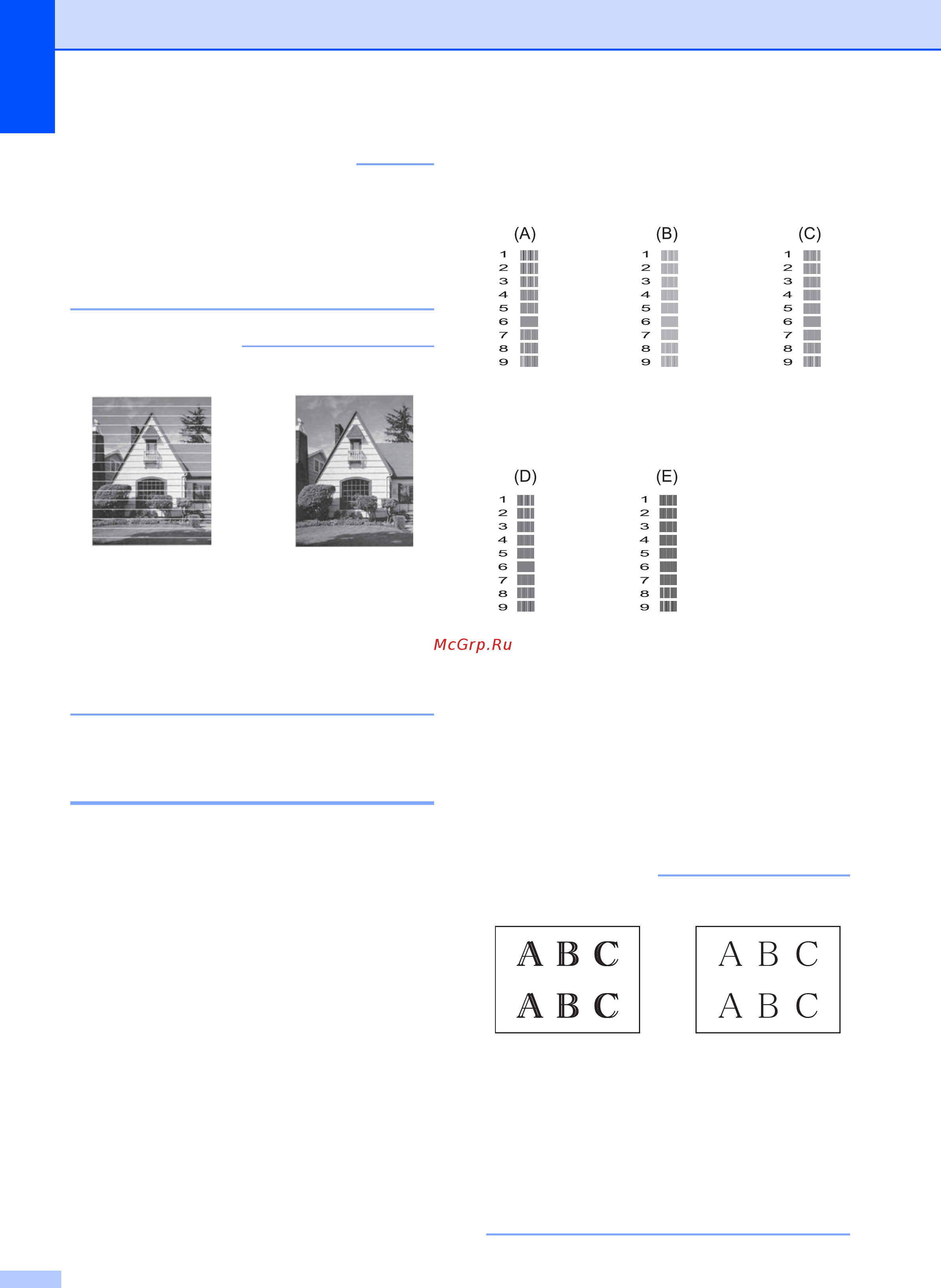 (A)
1
2
3
4
5
6
7
8
9

(B)
1
2
3
4
5
6
7
8
9

(C)
1
2
3
4
5
6
7
8
9

(D)
1
2
3
4
5
6
7
8
9

(E)
1
2
3
4
5
6
7
8
9

A B C
A B C

A B C
A B C

McGrp.Ru